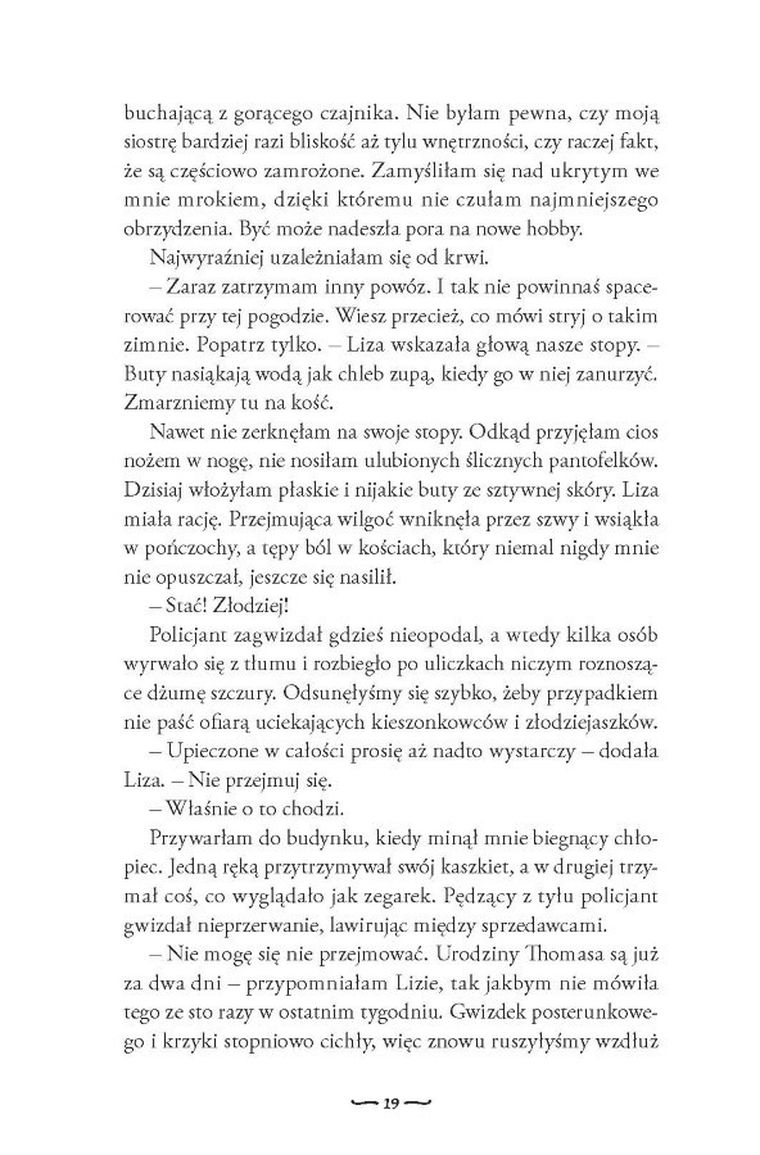 buchającą z gorącego czajnika. Nie byłam pewna, czy moją siostrę bardziej razi bliskość aż tylu wnętrzności, czy raczej fakt, że są częściowo zamrożone. Zamyśliłam się nad ukrytym we mnie mrokiem, dzięki któremu nie czułam najmniejszego obrzydzenia. Być może nadeszła pora na nowe hobby.

Najwyraźniej uzależniałam się od krwi.

– Zaraz zatrzymam inny powóz. I tak nie powinnaś spacerować przy tej pogodzie. Wiesz przecież, co mówi stryj o takim zimnie. Popatrz tylko. – Liza wskazała głową nasze stopy. – Buty nasiąkają wodą jak chleb zupą, kiedy go w niej zanurzyć. Zmarzniemy tu na kość.

Nawet nie zerknęłam na swoje stopy. Odkąd przyjęłam cios nożem w nogę, nie nosiłam ulubionych ślicznych pantofelków. Dzisiaj włożyłam płaskie i nijakie buty ze sztywnej skóry. Liza miała rację. Przejmująca wilgoć wniknęła przez szwy i wsiąkła w pończochy, a tępy ból w kościach, który niemal nigdy mnie nie opuszczał, jeszcze się nasilił.

– Stać! Złodziej!

Policjant zagwizdał gdzieś nieopodal, a wtedy kilka osób wyrwało się z tłumu i rozbiegło po uliczkach niczym roznoszące dżumę szczury. Odsunęłyśmy się szybko, żeby przypadkiem nie paść ofiarą uciekających kieszonkowców i złodziejaszków.

– Upieczone w całości prosię aż nadto wystarczy – dodała Liza. – Nie przejmuj się.

– Właśnie o to chodzi.

Przywarłam do budynku, kiedy minął mnie biegnący chłopiec. Jedną ręką przytrzymywał swój kaszkiet, a w drugiej trzymał coś, co wyglądało jak zegarek. Pędzący z tyłu policjant gwizdał nieprzerwanie, lawirując między sprzedawcami.

– Nie mogę się nie przejmować. Urodziny Thomasa są już za dwa dni – przypomniałam Lizie, tak jakbym nie mówiła tego ze sto razy w ostatnim tygodniu. Gwizdek posterunkowego i krzyki stopniowo cichły, więc znowu ruszyłyśmy wzdłuż

19